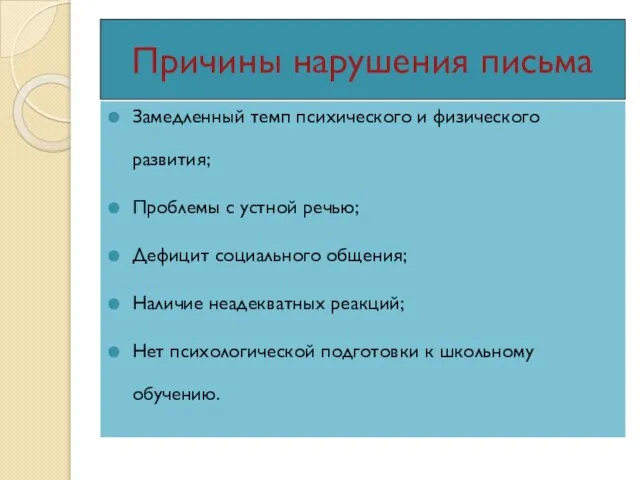 Причины нарушения письма

Замедленный темп психического и физического развития;

Проблемы с устной речью;

Дефицит социального общения;

Наличие неадекватных реакций;

Нет психологической подготовки к школьному обучению.